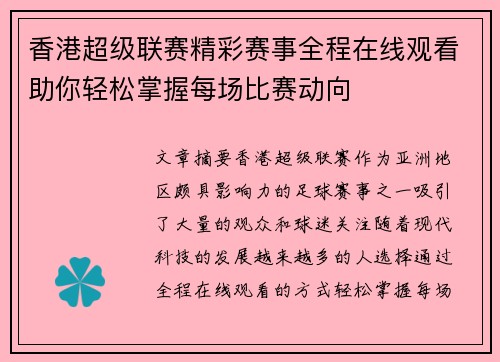 香港超级联赛精彩赛事全程在线观看助你轻松掌握每场比赛动向

文章摘要香港超级联赛作为亚洲地区颇具影响力的足球赛事之一吸引了大量的观众和球迷关注随着现代科技的发展越来越多的人选择通过全程在线观看的方式轻松掌握每场